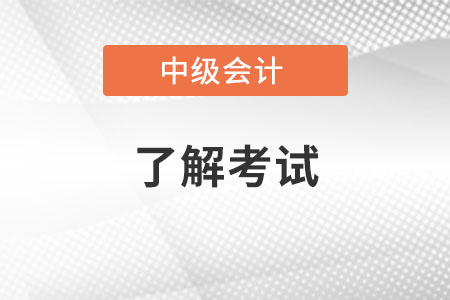 中级会计

了解考试